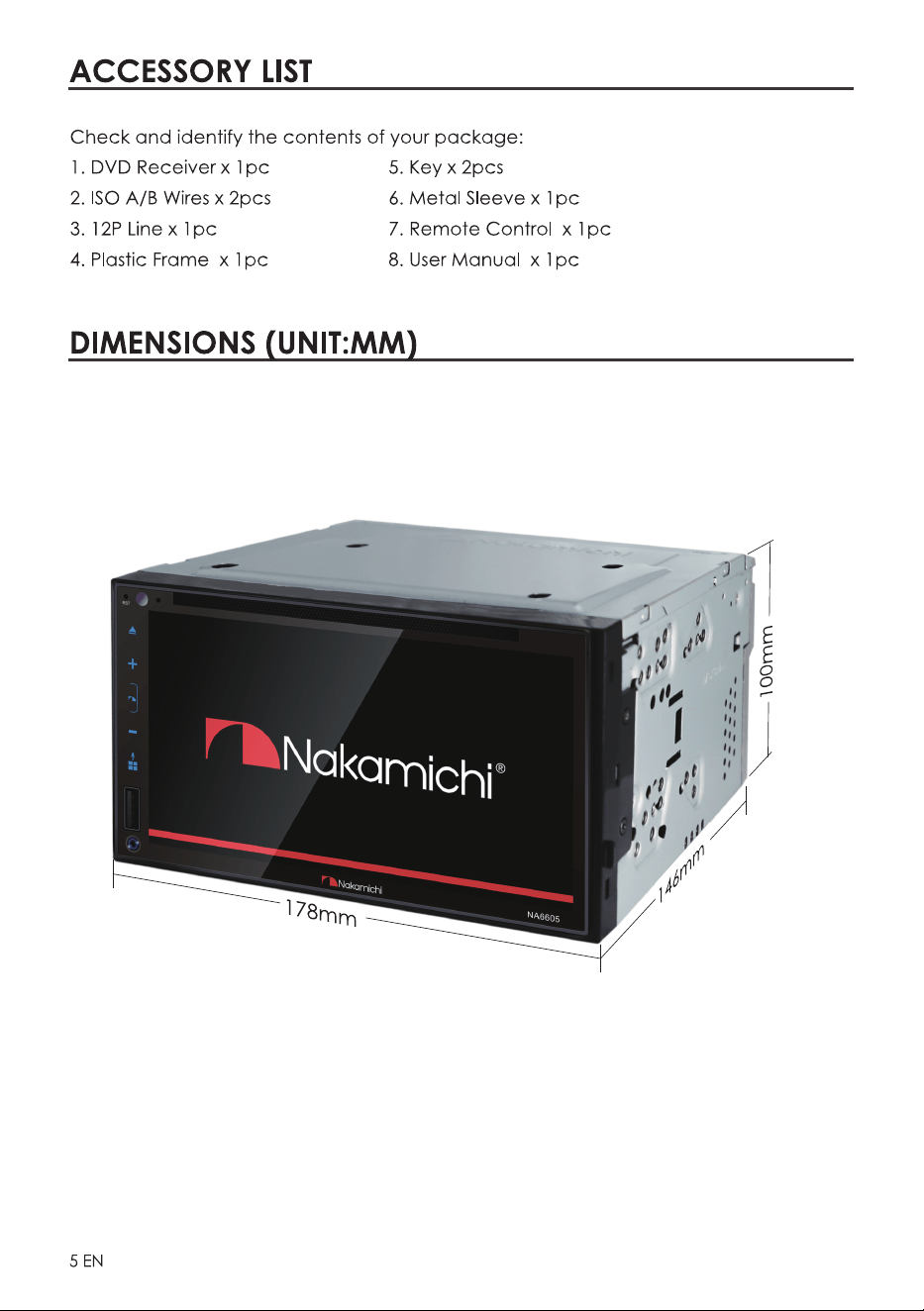 ACCESSORY LIST

Check and identify the contents of your package:

1. DVD Receiver x 1pc
2. ISO A/B Wires x 2pcs
3. 12P Line x 1pc
4. Plastic Frame x 1pc

5. Key x 2pcs
6. Metal Sleeve x 1pc
7. Remote Control x 1pc
8. User Manual x 1pc

DIMENSIONS (UNIT:MM)

RST

Nakamichi®

Nakamichi

NA6605

178mm

146mm

100mm

5 EN